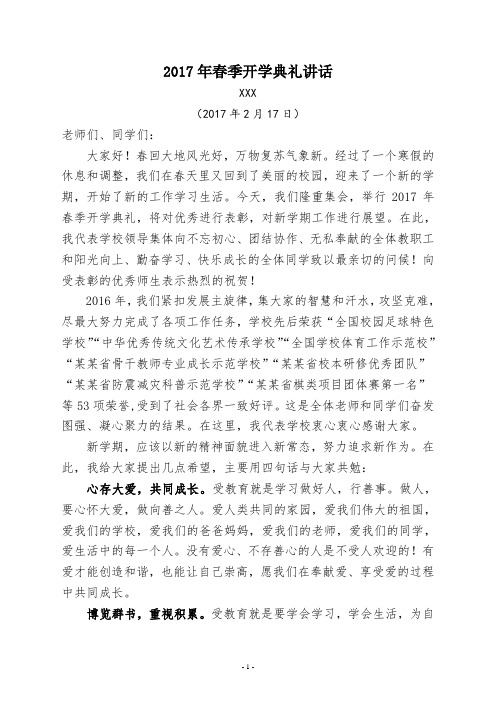 2017年春季开学典礼讲话

XXX

（2017年2月17日）

老师们、同学们：

大家好！春回大地风光好，万物复苏气象新。经过了一个寒假的休息和调整，我们在春天里又回到了美丽的校园，迎来了一个新的学期，开始了新的工作学习生活。今天，我们隆重集会，举行2017年春季开学典礼，将对优秀进行表彰，对新学期工作进行展望。在此，我代表学校领导集体向不忘初心、团结协作、无私奉献的全体教职工和阳光向上、勤奋学习、快乐成长的全体同学致以最亲切的问候！向受表彰的优秀师生表示热烈的祝贺！

2016年，我们紧扣发展主旋律，集大家的智慧和汗水，攻坚克难，尽最大努力完成了各项工作任务，学校先后荣获“全国校园足球特色学校”“中华优秀传统文化艺术传承学校”“全国学校体育工作示范校”“某某省骨干教师专业成长示范学校”“某某省校本研修优秀团队”“某某省防震减灾科普示范学校”“某某省棋类项目团体赛第一名”等53项荣誉，受到了社会各界一致好评。这是全体老师和同学们奋发图强、凝心聚力的结果。在这里，我代表学校衷心衷心感谢大家。

新学期，应该以新的精神面貌进入新常态，努力追求新作为。在此，我给大家提出几点希望，主要用四句话与大家共勉：

心存大爱，共同成长。受教育就是学习做好人，行善事。做人，要心怀大爱，做向善之人。爱人类共同的家园，爱我们伟大的祖国，爱我们的学校，爱我们的爸爸妈妈，爱我们的老师，爱我们的同学，爱生活中的每一个人。没有爱心、不存善心的人是不受人欢迎的！有爱才能创造和谐，也能让自己崇高，愿我们在奉献爱、享受爱的过程中共同成长。

博览群书，重视积累。受教育就是要学会学习，学会生活，为自

- 1 -